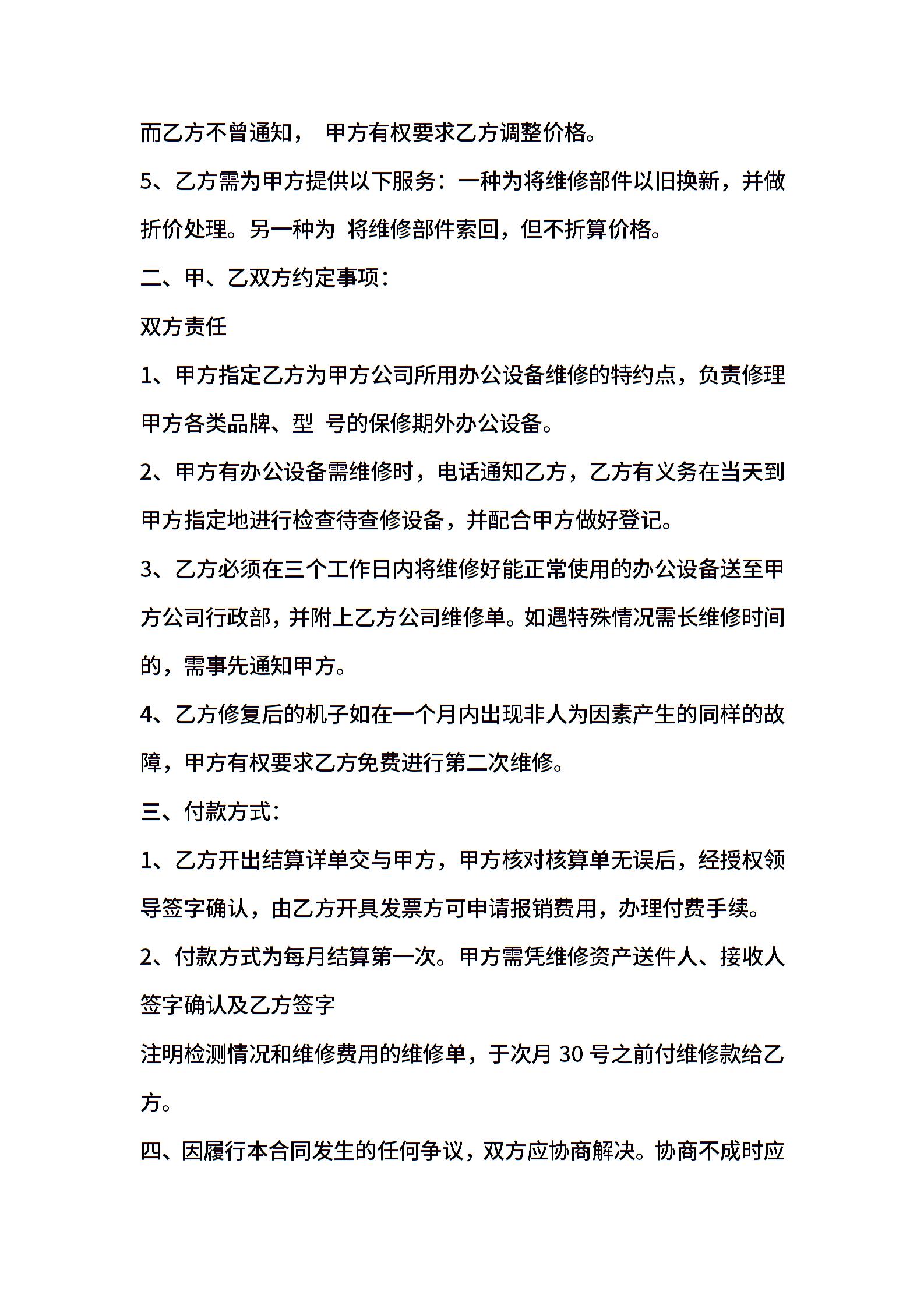 而乙方不曾通知， 甲方有权要求乙方调整价格。

5、乙方需为甲方提供以下服务：一种为将维修部件以旧换新，并做折价处理。另一种为 将维修部件索回，但不折算价格。

二、甲、乙双方约定事项：

双方责任

1、甲方指定乙方为甲方公司所用办公设备维修的特约点，负责修理甲方各类品牌、型 号的保修期外办公设备。

2、甲方有办公设备需维修时，电话通知乙方，乙方有义务在当天到甲方指定地进行检查待查修设备，并配合甲方做好登记。

3、乙方必须在三个工作日内将维修好能正常使用的办公设备送至甲方公司行政部，并附上乙方公司维修单。如遇特殊情况需长维修时间的，需事先通知甲方。

4、乙方修复后的机子如在一个月内出现非人为因素产生的同样的故障，甲方有权要求乙方免费进行第二次维修。

三、付款方式：

1、乙方开出结算详单交与甲方，甲方核对核算单无误后，经授权领导签字确认，由乙方开具发票方可申请报销费用，办理付费手续。

2、付款方式为每月结算第一次。甲方需凭维修资产送件人、接收人签字确认及乙方签字

注明检测情况和维修费用的维修单，于次月 30 号之前付维修款给乙方。

四、因履行本合同发生的任何争议，双方应协商解决。协商不成时应